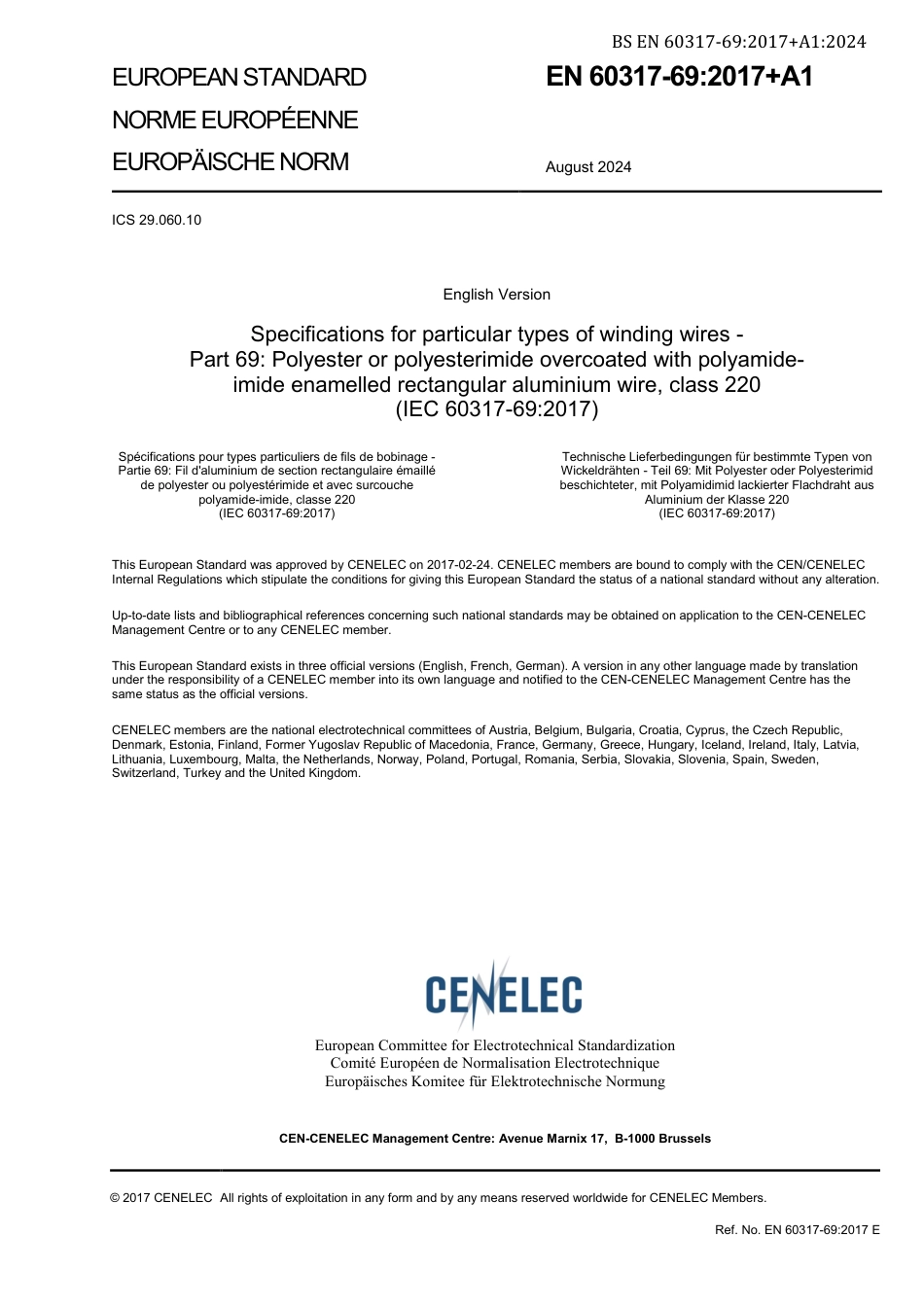 BS EN 60317-69:2017+A1:2024

EUROPEAN STANDARD
NORME EUROPÉENNE
EUROPÄISCHE NORM

EN 60317-69:2017+A1

August 2024

ICS 29.060.10

English Version

Specifications for particular types of winding wires - Part 69: Polyester or polyesterimide overcoated with polyamide-imide enamelled rectangular aluminium wire, class 220
(IEC 60317-69:2017)

Spécifications pour types particuliers de fils de bobinage - Partie 69: Fil d'aluminium de section rectangulaire émaillé de polyester ou polyestérimide et avec surcouche polyamide-imide, classe 220
(IEC 60317-69:2017)

Technische Lieferbedingungen für bestimmte Typen von Wickeldrähten - Teil 69: Mit Polyester oder Polyesterimid beschichteter, mit Polyamidimid lackierter Flachdraht aus Aluminium der Klasse 220
(IEC 60317-69:2017)

This European Standard was approved by CENELEC on 2017-02-24. CENELEC members are bound to comply with the CEN/CENELEC Internal Regulations which stipulate the conditions for giving this European Standard the status of a national standard without any alteration.

Up-to-date lists and bibliographical references concerning such national standards may be obtained on application to the CEN-CENELEC Management Centre or to any CENELEC member.

This European Standard exists in three official versions (English, French, German). A version in any other language made by translation under the responsibility of a CENELEC member into its own language and notified to the CEN-CENELEC Management Centre has the same status as the official versions.

CENELEC members are the national electrotechnical committees of Austria, Belgium, Bulgaria, Croatia, Cyprus, the Czech Republic, Denmark, Estonia, Finland, Former Yugoslav Republic of Macedonia, France, Germany, Greece, Hungary, Iceland, Ireland, Italy, Latvia, Lithuania, Luxembourg, Malta, the Netherlands, Norway, Poland, Portugal, Romania, Serbia, Slovakia, Slovenia, Spain, Sweden, Switzerland, Turkey and the United Kingdom.

CENELEC

European Committee for Electrotechnical Standardization
Comité Européen de Normalisation Electrotechnique
Europäisches Komitee für Elektrotechnische Normung

CEN-CENELEC Management Centre: Avenue Marnix 17, B-1000 Brussels

© 2017 CENELEC All rights of exploitation in any form and by any means reserved worldwide for CENELEC Members.

Ref. No. EN 60317-69:2017 E